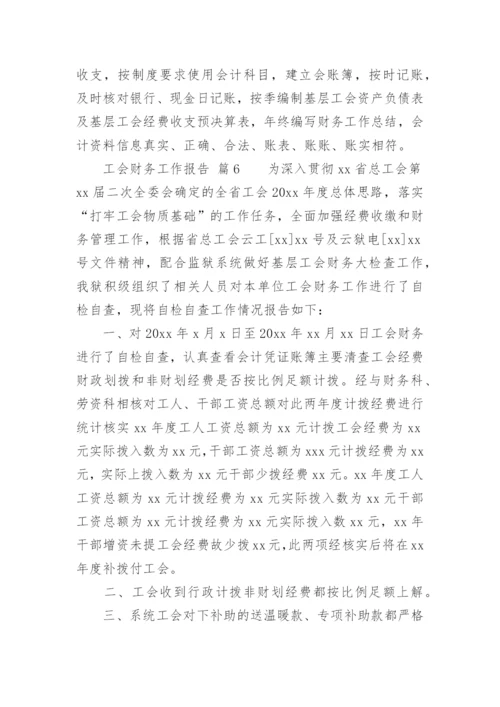 收支，按制度要求使用会计科目，建立会账簿，按时记账，及时核对银行、现金日记账，按季编制基层工会资产负债表及基层工会经费收支预决算表，年终编写财务工作总结，会计资料信息真实、正确、合法、账表、账账、账实相符。

工会财务工作报告 篇6　　为深入贯彻xx省总工会第xx届二次全委会确定的全省工会20xx年度总体思路，落实“打牢工会物质基础”的工作任务，全面加强经费收缴和财务管理工作，根据省总工会云工[xx]xx号及云狱电[xx]xx号文件精神，配合监狱系统做好基层工会财务大检查工作，我狱积级组织了相关人员对本单位工会财务工作进行了自检自查，现将自检自查工作情况报告如下：

一、对20xx年x月x日至20xx年xx月xx日工会财务进行了自检自查，认真查看会计凭证账簿主要清查工会经费财政划拨和非财划经费是否按比例足额计拨。经与财务科、劳资科相核对工人、干部工资总额对此两年度计拨经费进行统计核实xx年度工人工资总额为xx元计拨工会经费为xx元实际拨入数为xx元，干部工资总额为xxx元计拨经费为xx元，实际上拨入数为xx元干部少拨经费xx元。xx年度工人工资总额为xx元计拨经费为xx元实际拨入数为xx元干部工资总额为xx元计拨经费为xx元实际拨入数xx元，xx年干部增资未提工会经费故少拨xx元，此两项经核实后将在xx年度补拨付工会。

二、工会收到行政计拨非财划经费都按比例足额上解。

三、系统工会对下补助的送温暖款、专项补助款都严格